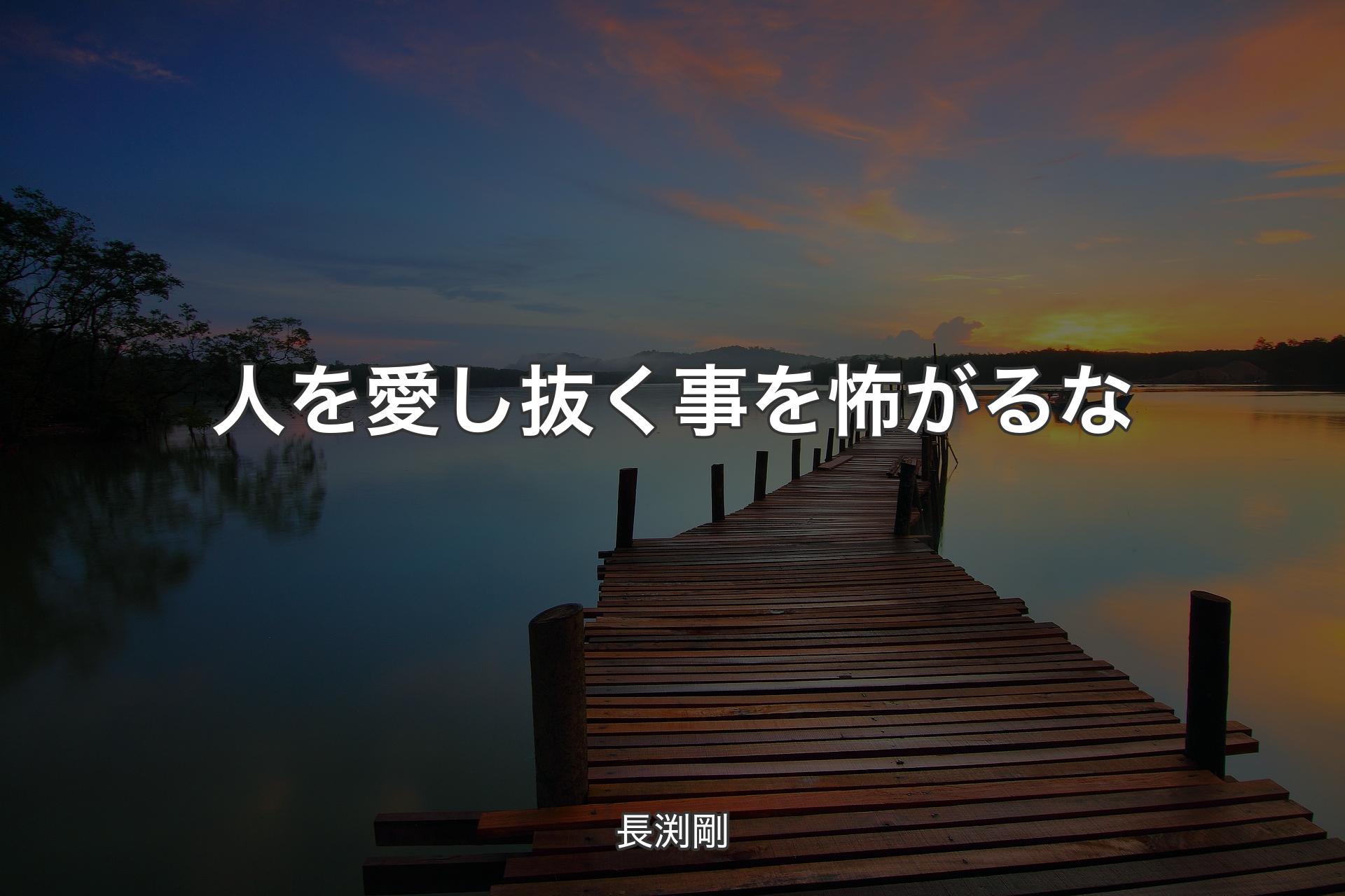 人を愛し抜く事を怖がるな

長渕剛